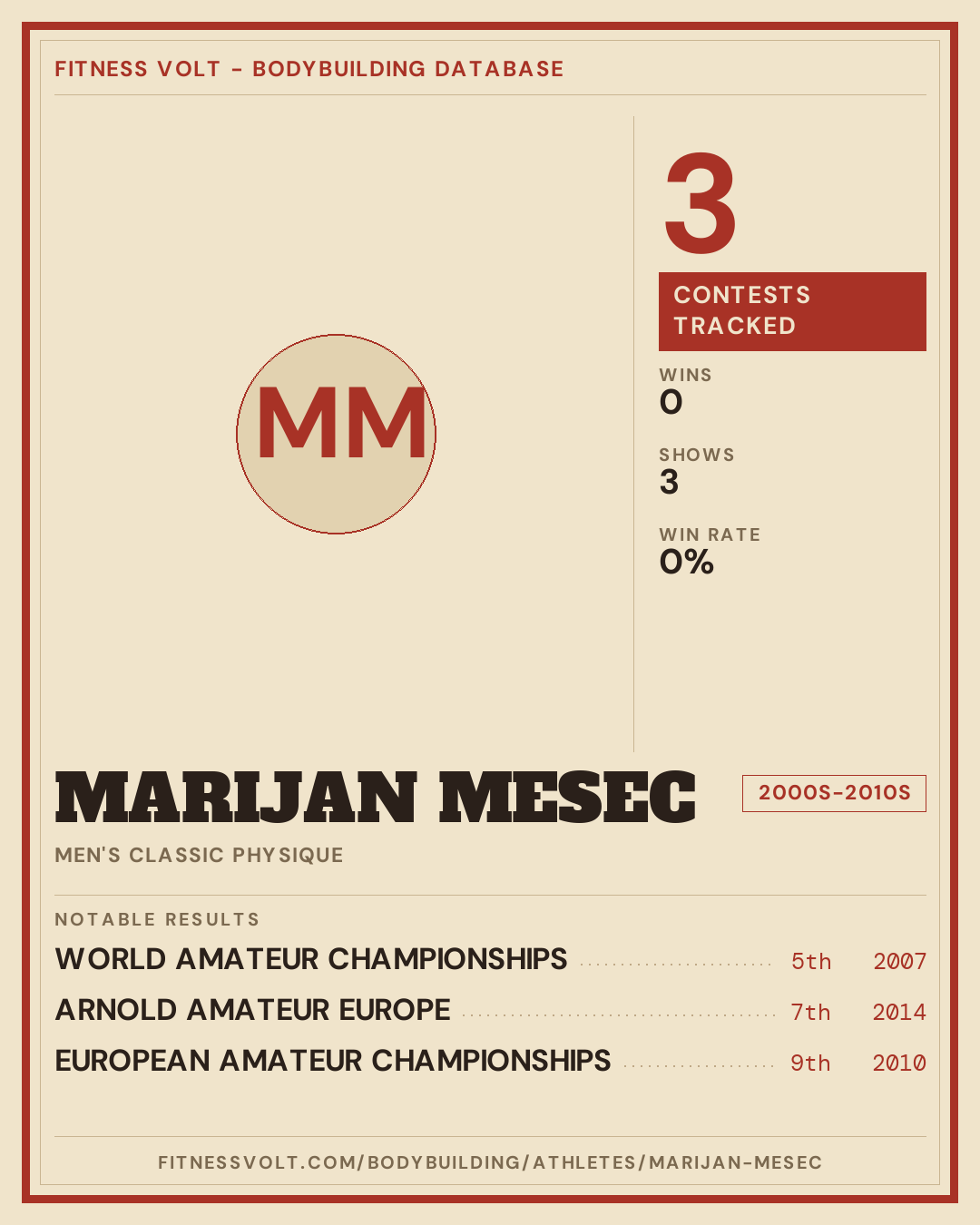 FITNESS VOLT - BODYBUILDING DATABASE

MM

3

CONTESTS TRACKED

WINS
0

SHOWS
3

WIN RATE
0%

MARIJAN MESEC

2000S-2010S

MEN'S CLASSIC PHYSIQUE

NOTABLE RESULTS

WORLD AMATEUR CHAMPIONSHIPS 5th 2007

ARNOLD AMATEUR EUROPE 7th 2014

EUROPEAN AMATEUR CHAMPIONSHIPS 9th 2010

FITNESSVOLT.COM/BODYBUILDING/ATHLETES/MARIJAN-MESEC